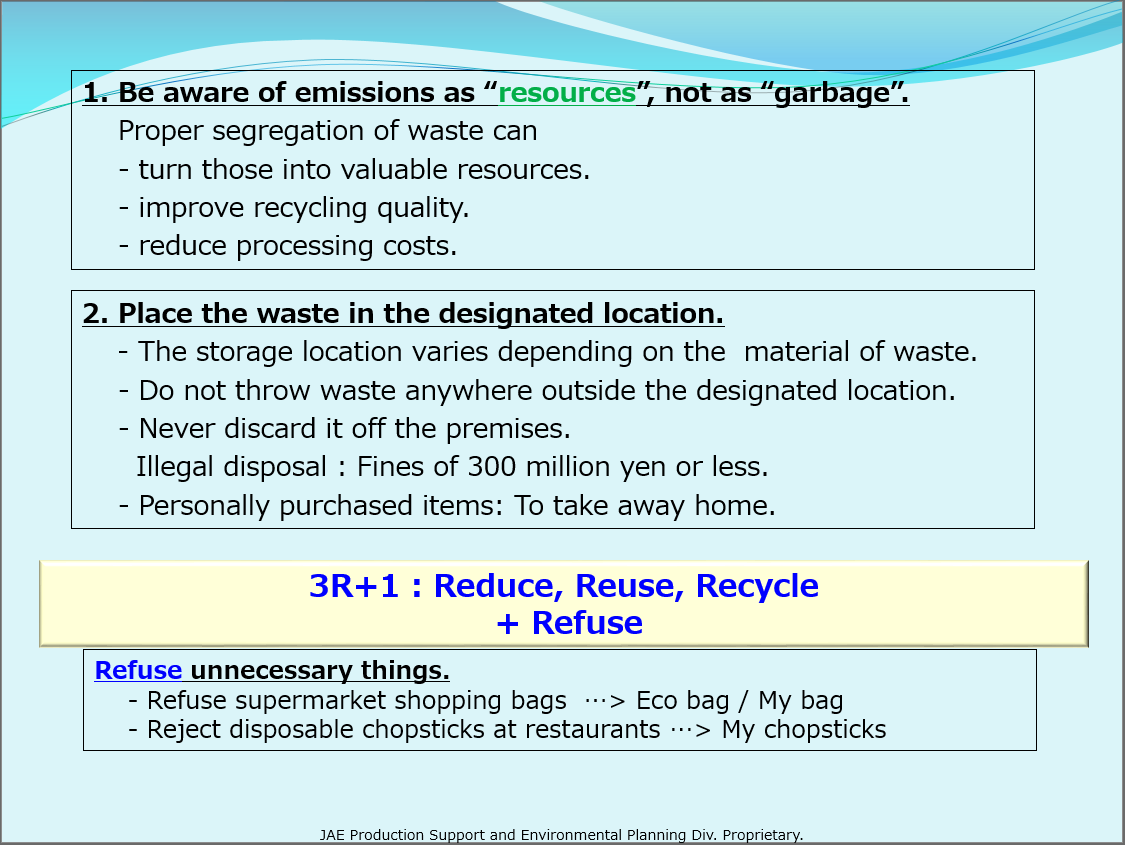 1. Be aware of emissions as “resources”, not as “garbage”.
Proper segregation of waste can
- turn those into valuable resources.
- improve recycling quality.
- reduce processing costs.

2. Place the waste in the designated location.
- The storage location varies depending on the material of waste.
- Do not throw waste anywhere outside the designated location.
- Never discard it off the premises.
Illegal disposal : Fines of 300 million yen or less.
- Personally purchased items: To take away home.

3R+1 : Reduce, Reuse, Recycle
+ Refuse

Refuse unnecessary things.
- Refuse supermarket shopping bags ···> Eco bag / My bag
- Reject disposable chopsticks at restaurants ···> My chopsticks

JAE Production Support and Environmental Planning Div. Proprietary.